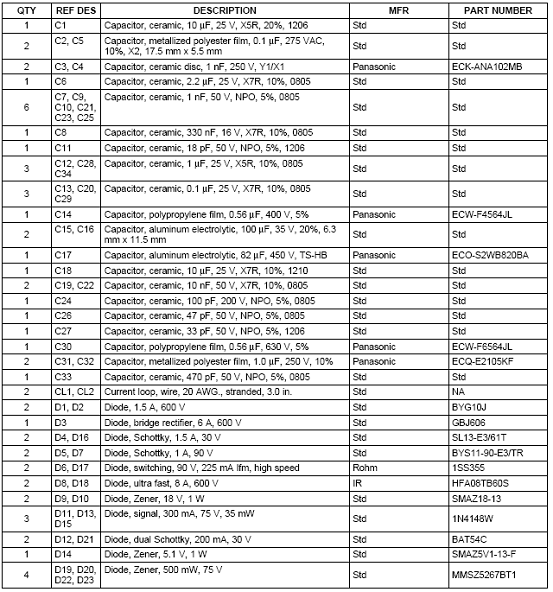 | QTY | REF DES | DESCRIPTION | MFR | PART NUMBER |
|---|---|---|---|---|
| 1 | C1 | Capacitor, ceramic, 10 µF, 25 V, X5R, 20%, 1206 | Std | Std |
| 2 | C2, C5 | Capacitor, metallized polyester film, 0.1 µF, 275 VAC, 10%, X2, 17.5 mm x 5.5 mm | Std | Std |
| 2 | C3, C4 | Capacitor, ceramic disc, 1 nF, 250 V, Y1/X1 | Panasonic | ECK-ANA102MB |
| 1 | C6 | Capacitor, ceramic, 2.2 µF, 25 V, X7R, 10%, 0805 | Std | Std |
| 6 | C7, C9, C10, C21, C23, C25 | Capacitor, ceramic, 1 nF, 50 V, NPO, 5%, 0805 | Std | Std |
| 1 | C8 | Capacitor, ceramic, 330 nF, 16 V, X7R, 10%, 0805 | Std | Std |
| 1 | C11 | Capacitor, ceramic, 18 pF, 50 V, NPO, 5%, 1206 | Std | Std |
| 3 | C12, C28, C34 | Capacitor, ceramic, 1 µF, 25 V, X5R, 10%, 0805 | Std | Std |
| 3 | C13, C20, C29 | Capacitor, ceramic, 0.1 µF, 25 V, X7R, 10%, 0805 | Std | Std |
| 1 | C14 | Capacitor, polypropylene film, 0.56 µF, 400 V, 5% | Panasonic | ECW-F4564JL |
| 2 | C15, C16 | Capacitor, aluminum electrolytic, 100 µF, 35 V, 20%, 6.3 mm x 11.5 mm | Std | Std |
| 1 | C17 | Capacitor, aluminum electrolytic, 82 µF, 450 V, TS-HB | Panasonic | ECO-S2WB820BA |
| 1 | C18 | Capacitor, ceramic, 10 µF, 25 V, X7R, 10%, 1210 | Std | Std |
| 2 | C19, C22 | Capacitor, ceramic, 10 nF, 50 V, X7R, 10%, 0805 | Std | Std |
| 1 | C24 | Capacitor, ceramic, 100 pF, 200 V, NPO, 5%, 0805 | Std | Std |
| 1 | C26 | Capacitor, ceramic, 47 pF, 50 V, NPO, 5%, 0805 | Std | Std |
| 1 | C27 | Capacitor, ceramic, 33 pF, 50 V, NPO, 5%, 1206 | Std | Std |
| 1 | C30 | Capacitor, polypropylene film, 0.56 µF, 630 V, 5% | Panasonic | ECW-F6564JL |
| 2 | C31, C32 | Capacitor, metallized polyester film, 1.0 µF, 250 V, 10% | Panasonic | ECQ-E2105KF |
| 1 | C33 | Capacitor, ceramic, 470 pF, 50 V, NPO, 5%, 0805 | Std | Std |
| 2 | CL1, CL2 | Current loop, wire, 20 AWG., stranded, 3.0 in. | Std | NA |
| 2 | D1, D2 | Diode, 1.5 A, 600 V | Std | BYG10J |
| 1 | D3 | Diode, bridge rectifier, 6 A, 600 V | Std | GBJ606 |
| 2 | D4, D16 | Diode, Schottky, 1.5 A, 30 V | Std | SL13-E3/61T |
| 2 | D5, D7 | Diode, Schottky, 1 A, 90 V | Std | BYS11-90-E3/TR |
| 2 | D6, D17 | Diode, switching, 90 V, 225 mA Ifm, high speed | Rohm | 1SS355 |
| 2 | D8, D18 | Diode, ultra fast, 8 A, 600 V | IR | HFA08TB60S |
| 2 | D9, D10 | Diode, Zener, 18 V, 1 W | Std | SMAZ18-13 |
| 3 | D11, D13, D15 | Diode, signal, 300 mA, 75 V, 35 mW | Std | 1N4148W |
| 2 | D12, D21 | Diode, dual Schottky, 200 mA, 30 V | Std | BAT54C |
| 1 | D14 | Diode, Zener, 5.1 V, 1 W | Std | SMAZ5V1-13-F |
| 4 | D19, D20, D22, D23 | Diode, Zener, 500 mW, 75 V | Std | MMSZ5267BT1 |